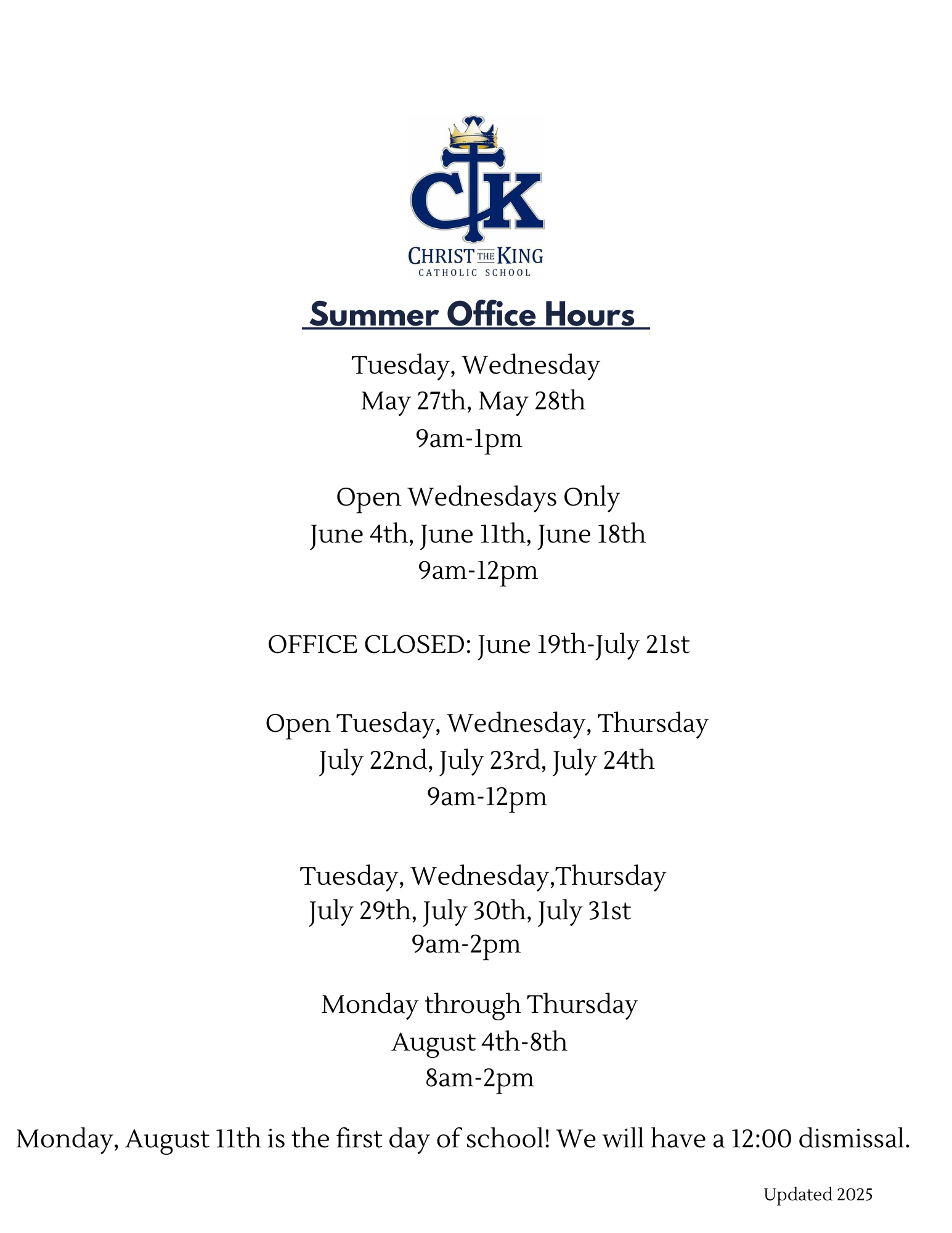 CTK
CHRIST THE KING
CATHOLIC SCHOOL

Summer Office Hours

Tuesday, Wednesday
May 27th, May 28th
9am-1pm

Open Wednesdays Only
June 4th, June 11th, June 18th
9am-12pm

OFFICE CLOSED: June 19th-July 21st

Open Tuesday, Wednesday, Thursday
July 22nd, July 23rd, July 24th
9am-12pm

Tuesday, Wednesday,Thursday
July 29th, July 30th, July 31st
9am-2pm

Monday through Thursday
August 4th-8th
8am-2pm

Monday, August 11th is the first day of school! We will have a 12:00 dismissal.

Updated 2025